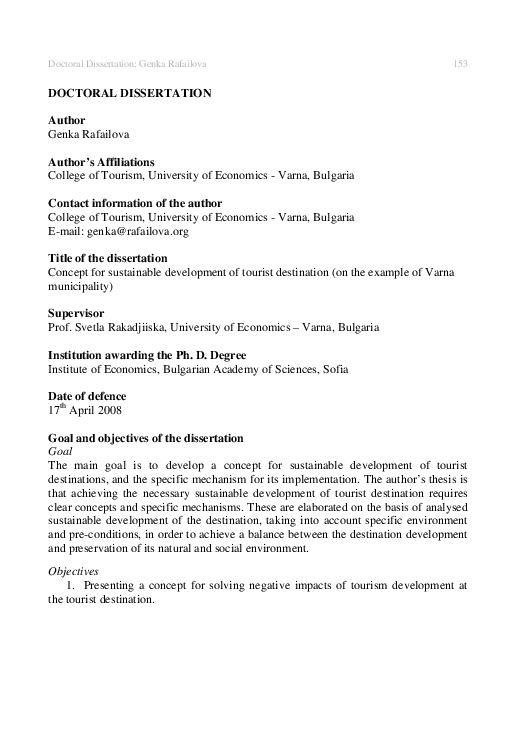 Doctoral Dissertation: Genka Rafailova 153

DOCTORAL DISSERTATION

Author
Genka Rafailova

Author's Affiliations
College of Tourism, University of Economics - Varna, Bulgaria

Contact information of the author
College of Tourism, University of Economics - Varna, Bulgaria
E-mail: genka@rafailova.org

Title of the dissertation
Concept for sustainable development of tourist destination (on the example of Varna municipality)

Supervisor
Prof. Svetla Rakadjiiska, University of Economics – Varna, Bulgaria

Institution awarding the Ph. D. Degree
Institute of Economics, Bulgarian Academy of Sciences, Sofia

Date of defence
$17^{th}$ April 2008

Goal and objectives of the dissertation
Goal
The main goal is to develop a concept for sustainable development of tourist destinations, and the specific mechanism for its implementation. The author's thesis is that achieving the necessary sustainable development of tourist destination requires clear concepts and specific mechanisms. These are elaborated on the basis of analysed sustainable development of the destination, taking into account specific environment and pre-conditions, in order to achieve a balance between the destination development and preservation of its natural and social environment.

Objectives
1. Presenting a concept for solving negative impacts of tourism development at the tourist destination.